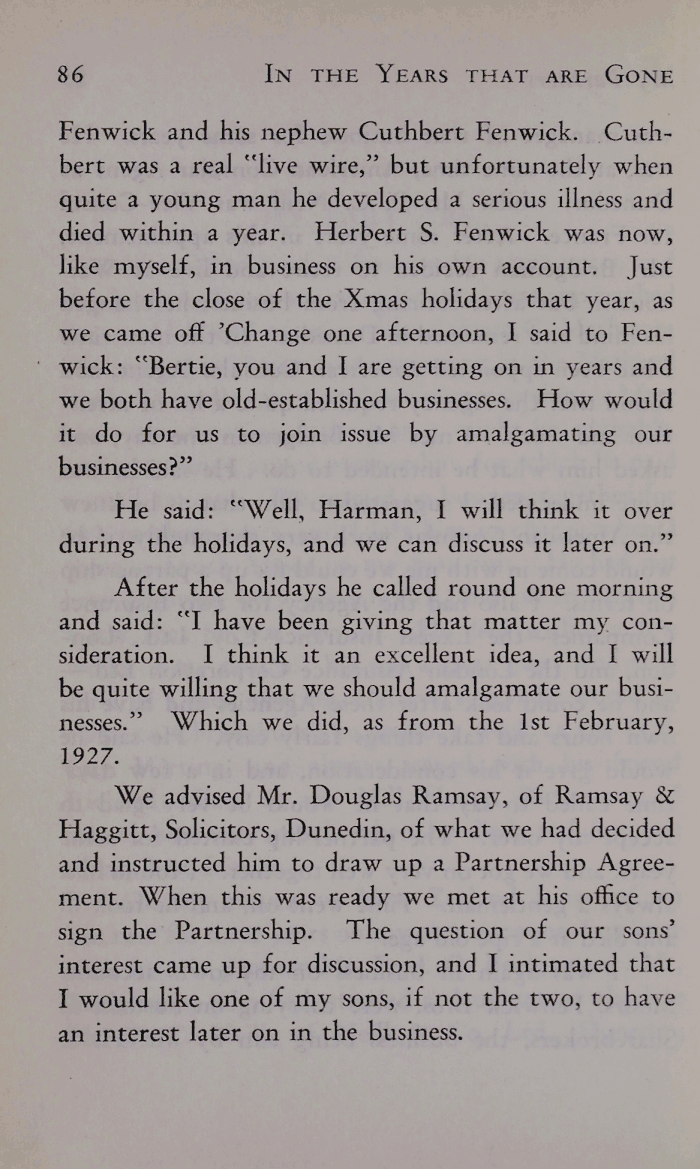 86 IN THE YEARS THAT ARE GONE

Fenwick and his nephew Cuthbert Fenwick. Cuthbert was a real "live wire," but unfortunately when quite a young man he developed a serious illness and died within a year. Herbert S. Fenwick was now, like myself, in business on his own account. Just before the close of the Xmas holidays that year, as we came off 'Change one afternoon, I said to Fenwick: "Bertie, you and I are getting on in years and we both have old-established businesses. How would it do for us to join issue by amalgamating our businesses?"

He said: "Well, Harman, I will think it over during the holidays, and we can discuss it later on."

After the holidays he called round one morning and said: "I have been giving that matter my consideration. I think it an excellent idea, and I will be quite willing that we should amalgamate our businesses." Which we did, as from the 1st February, 1927.

We advised Mr. Douglas Ramsay, of Ramsay & Haggitt, Solicitors, Dunedin, of what we had decided and instructed him to draw up a Partnership Agreement. When this was ready we met at his office to sign the Partnership. The question of our sons' interest came up for discussion, and I intimated that I would like one of my sons, if not the two, to have an interest later on in the business.